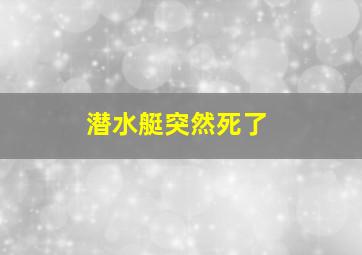 潜水艇突然死了